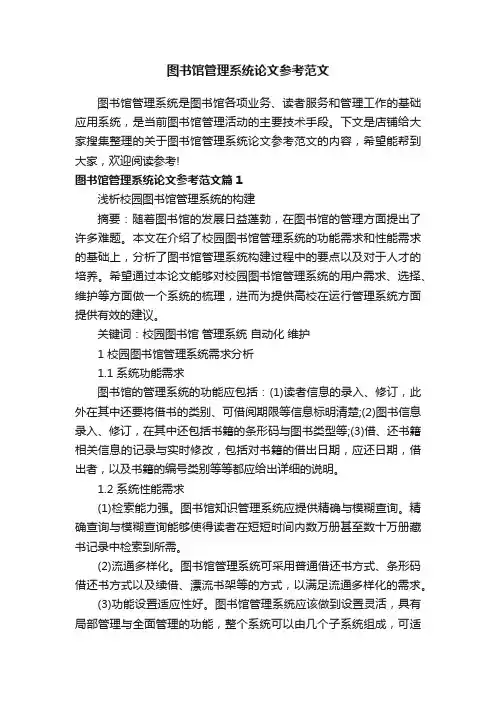 图书馆管理系统论文参考范文

图书馆管理系统是图书馆各项业务、读者服务和管理工作的基础应用系统，是当前图书馆管理活动的主要技术手段。下文是店铺给大家搜集整理的关于图书馆管理系统论文参考范文的内容，希望能帮到大家，欢迎阅读参考!

图书馆管理系统论文参考范文篇1

浅析校园图书馆管理系统的构建

摘要：随着图书馆的发展日益蓬勃，在图书馆的管理方面提出了许多难题。本文在介绍了校园图书馆管理系统的功能需求和性能需求的基础上，分析了图书馆管理系统构建过程中的要点以及对于人才的培养。希望通过本论文能够对校园图书馆管理系统的用户需求、选择、维护等方面做一个系统的梳理，进而为提供高校在运行管理系统方面提供有效的建议。

关键词：校园图书馆 管理系统 自动化 维护

1 校园图书馆管理系统需求分析

1.1 系统功能需求

图书馆的管理系统的功能应包括：(1)读者信息的录入、修订，此外在其中还要将借书的类别、可借阅期限等信息标明清楚;(2)图书信息录入、修订，在其中还包括书籍的条形码与图书类型等;(3)借、还书籍相关信息的记录与实时修改，包括对书籍的借出日期，应还日期，借出者，以及书籍的编号类别等等都应给出详细的说明。

1.2 系统性能需求

(1)检索能力强。图书馆知识管理系统应提供精确与模糊查询。精确查询与模糊查询能够使得读者在短短时间内数万册甚至数十万册藏书记录中检索到所需。

(2)流通多样化。图书馆管理系统可采用普通借还书方式、条形码借还书方式以及续借、漂流书架等的方式，以满足流通多样化的需求。

(3)功能设置适应性好。图书馆管理系统应该做到设置灵活，具有局部管理与全面管理的功能，整个系统可以由几个子系统组成，可适